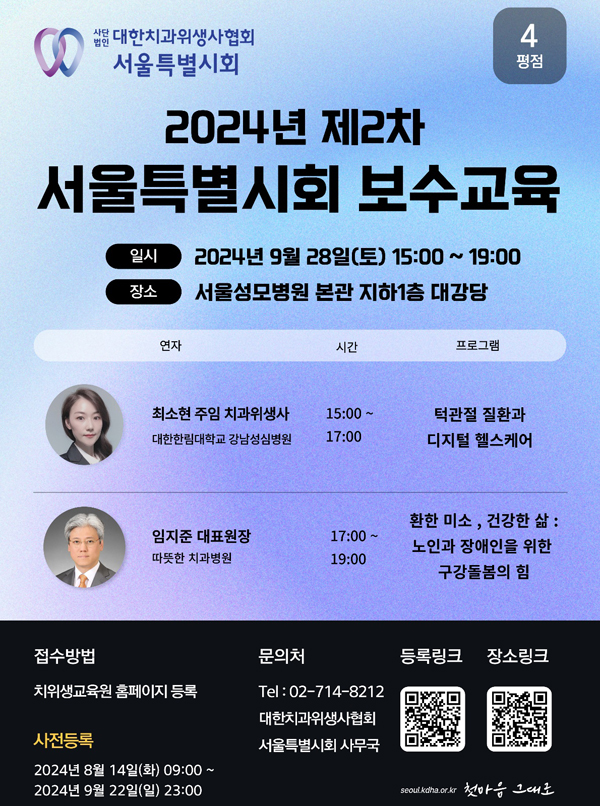 사단법인 대한치과위생사협회
서울특별시회

4
평점

2024년 제2차
서울특별시회 보수교육

일시 2024년 9월 28일(토) 15:00 ~ 19:00
장소 서울성모병원 본관 지하1층 대강당

| 연자 | 시간 | 프로그램 |
|---|---|---|
| 최소현 주임 치과위생사 대한한림대학교 강남성심병원 | 15:00 ~ 17:00 | 턱관절 질환과 디지털 헬스케어 |
| 임지준 대표원장 따뜻한 치과병원 | 17:00 ~ 19:00 | 환한 미소 , 건강한 삶 : 노인과 장애인을 위한 구강돌봄의 힘 |

접수방법
치위생교육원 홈페이지 등록

사전등록
2024년 8월 14일(화) 09:00 ~
2024년 9월 22일(일) 23:00

문의처
Tel : 02-714-8212
대한치과위생사협회
서울특별시회 사무국

등록링크

장소링크

seoul.kdha.or.kr 첫마음 그대로